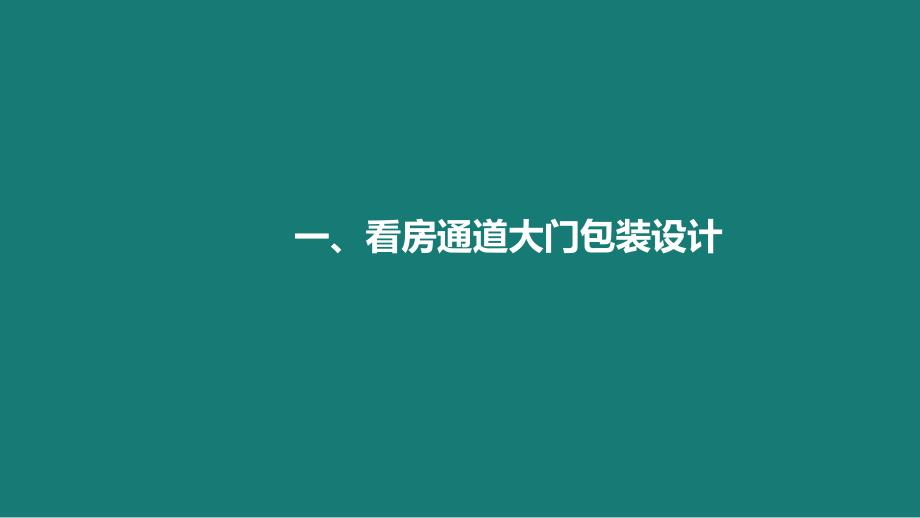 一、看房通道大门包装设计